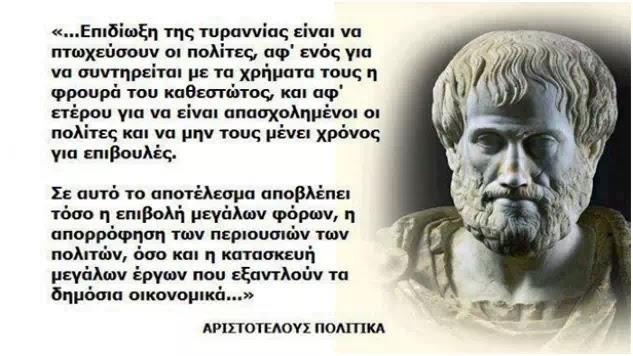 «...Επιδίωξη της τυραννίας είναι να πτωχεύσουν οι πολίτες, αφ' ενός για να συντηρείται με τα χρήματα τους η φρουρά του καθεστώτος, και αφ' ετέρου για να είναι απασχολημένοι οι πολίτες και να μην τους μένει χρόνος για επιβουλές.

Σε αυτό το αποτέλεσμα αποβλέπει τόσο η επιβολή μεγάλων φόρων, η απορρόφηση των περιουσιών των πολιτών, όσο και η κατασκευή μεγάλων έργων που εξαντλούν τα δημόσια οικονομικά...»

ΑΡΙΣΤΟΤΕΛΟΥΣ ΠΟΛΙΤΙΚΑ